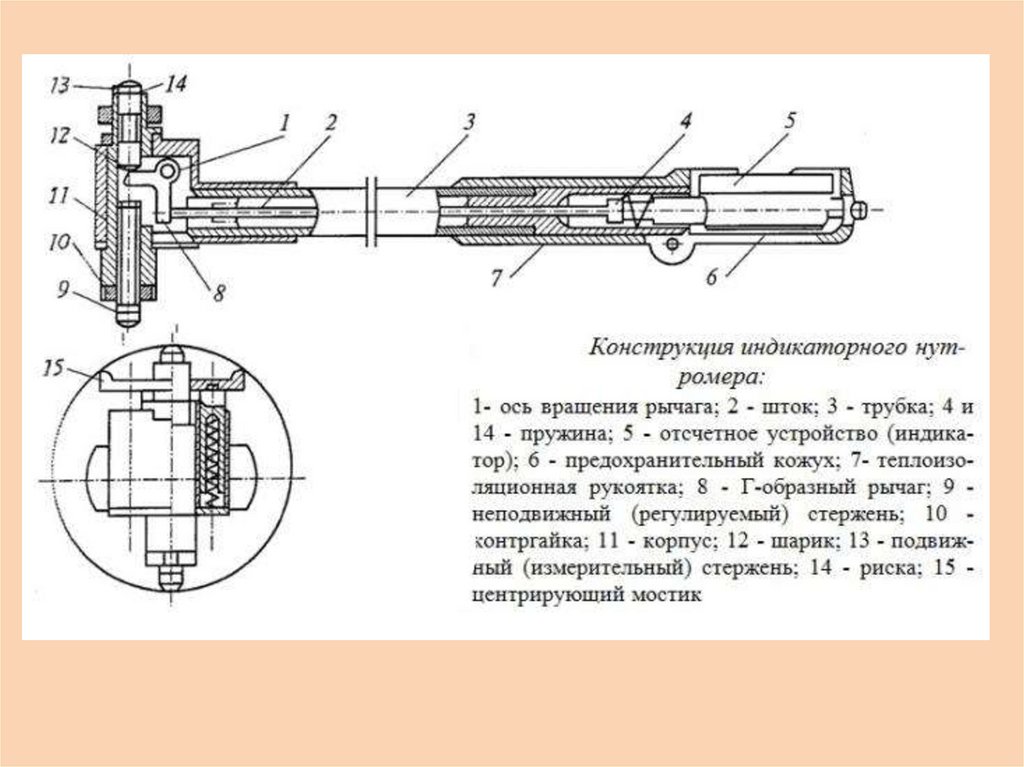 13
14
12
1
2
3
4
5
11
10
9
8
7
6
15

Конструкция индикаторного нутромера:

1- ось вращения рычага; 2 - шток; 3 - трубка; 4 и 14 - пружина; 5 - отсчетное устройство (индикатор); 6 - предохранительный кожух; 7- теплоизоляционная рукоятка; 8 - Г-образный рычаг; 9 - неподвижный (регулируемый) стержень; 10 - контргайка; 11 - корпус; 12 - шарик; 13 - подвижный (измерительный) стержень; 14 - риска; 15 - центрирующий мостик